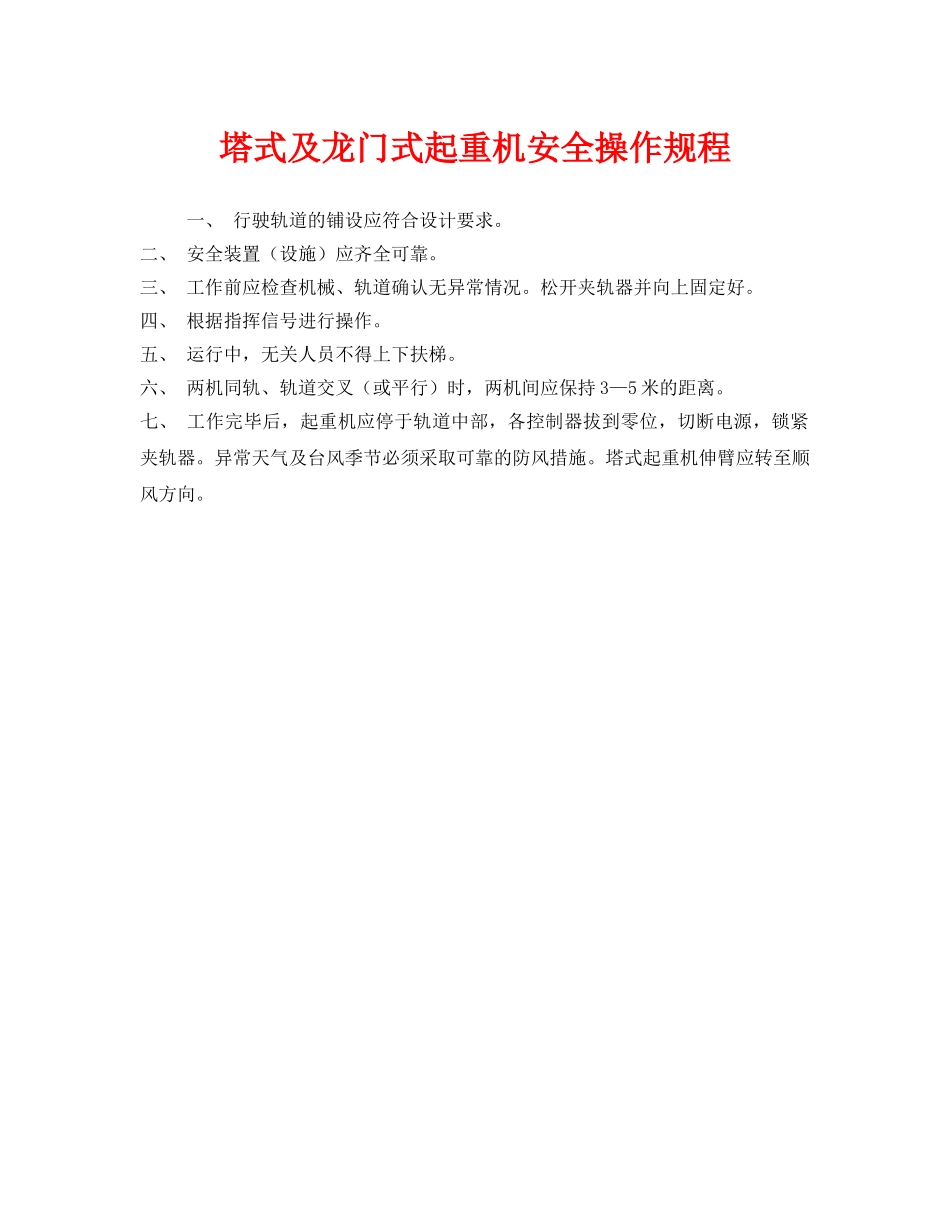 塔式及龙门式起重机安全操作规程

一、 行驶轨道的铺设应符合设计要求。

二、 安全装置（设施）应齐全可靠。

三、 工作前应检查机械、轨道确认无异常情况。松开夹轨器并向上固定好。

四、 根据指挥信号进行操作。

五、 运行中，无关人员不得上下扶梯。

六、 两机同轨、轨道交叉（或平行）时，两机间应保持3—5米的距离。

七、 工作完毕后，起重机应停于轨道中部，各控制器拔到零位，切断电源，锁紧夹轨器。异常天气及台风季节必须采取可靠的防风措施。塔式起重机伸臂应转至顺风方向。